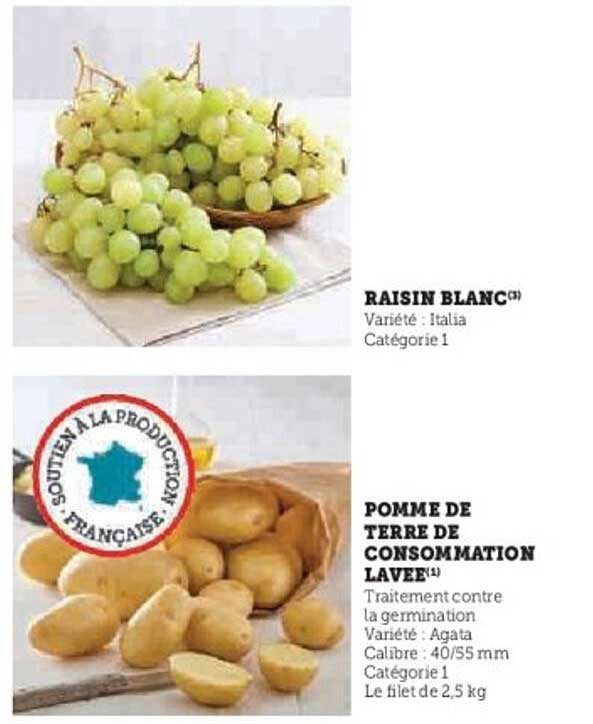 RAISIN BLANC$^{(3)}$
Variété : Italia
Catégorie 1

SOUTIEN À LA PRODUCTION FRANÇAISE

POMME DE TERRE DE CONSOMMATION LAVEE$^{(1)}$
Traitement contre la germination
Variété : Agata
Calibre : 40/55 mm
Catégorie 1
Le filet de 2,5 kg